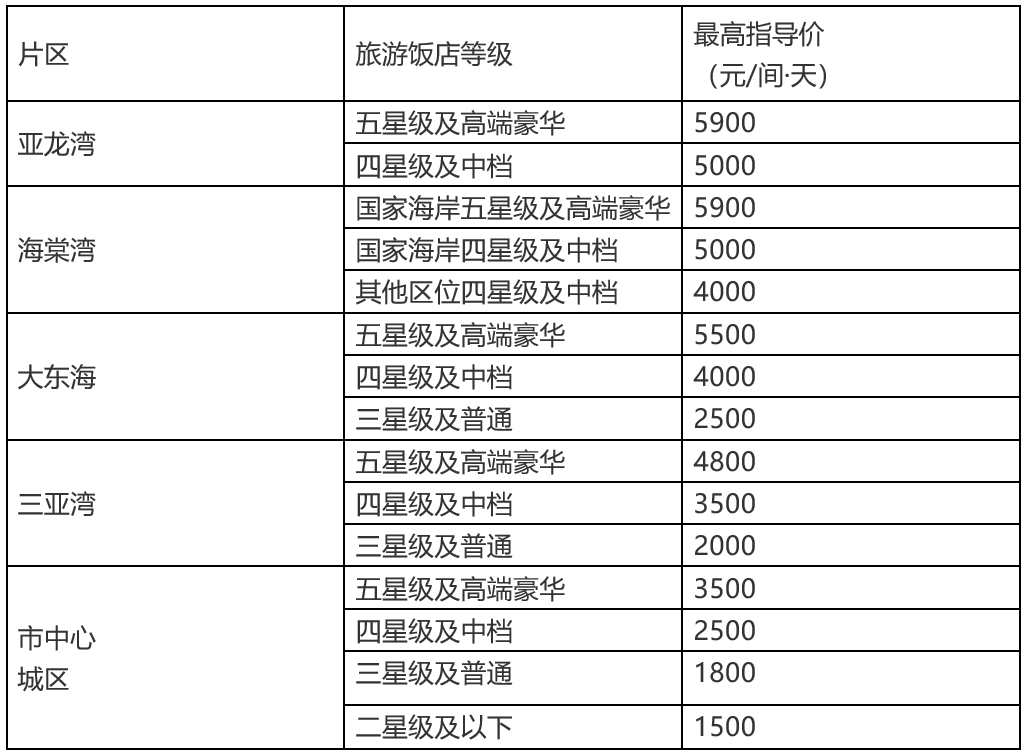 | 片区 | 旅游饭店等级 | 最高指导价（元/间·天） |
|---|---|---|
| 亚龙湾 | 五星级及高端豪华 | 5900 |
|  | 四星级及中档 | 5000 |
| 海棠湾 | 国家海岸五星级及高端豪华 | 5900 |
|  | 国家海岸四星级及中档 | 5000 |
|  | 其他区位四星级及中档 | 4000 |
| 大东海 | 五星级及高端豪华 | 5500 |
|  | 四星级及中档 | 4000 |
|  | 三星级及普通 | 2500 |
| 三亚湾 | 五星级及高端豪华 | 4800 |
|  | 四星级及中档 | 3500 |
|  | 三星级及普通 | 2000 |
| 市中心城区 | 五星级及高端豪华 | 3500 |
|  | 四星级及中档 | 2500 |
|  | 三星级及普通 | 1800 |
|  | 二星级及以下 | 1500 |